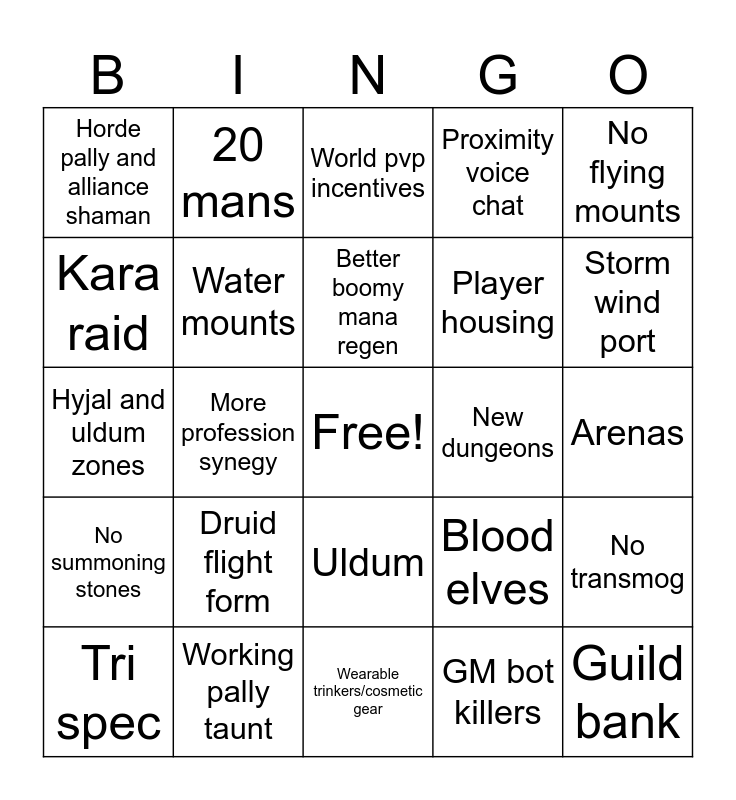 | B | I | N | G | O |
|---|---|---|---|---|
| Horde pally and alliance shaman | 20 mans | World pvp incentives | Proximity voice chat | No flying mounts |
| Kara raid | Water mounts | Better boomy mana regen | Player housing | Storm wind port |
| Hyjal and uldum zones | More profession synegy | Free! | New dungeons | Arenas |
| No summoning stones | Druid flight form | Uldum | Blood elves | No transmog |
| Tri spec | Working pally taunt | Wearable trinkers/cosmetic gear | GM bot killers | Guild bank |